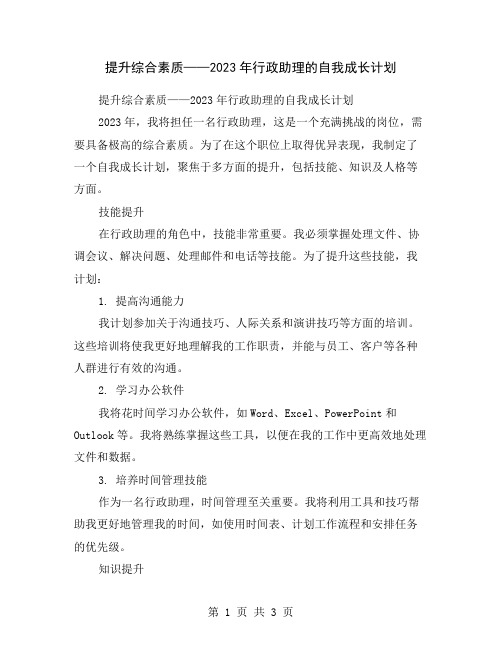 提升综合素质——2023年行政助理的自我成长计划

提升综合素质——2023年行政助理的自我成长计划

2023年，我将担任一名行政助理，这是一个充满挑战的岗位，需要具备极高的综合素质。为了在这个职位上取得优异表现，我制定了一个自我成长计划，聚焦于多方面的提升，包括技能、知识及人格等方面。

技能提升

在行政助理的角色中，技能非常重要。我必须掌握处理文件、协调会议、解决问题、处理邮件和电话等技能。为了提升这些技能，我计划：

1. 提高沟通能力

我计划参加关于沟通技巧、人际关系和演讲技巧等方面的培训。这些培训将使我更好地理解我的工作职责，并能与员工、客户等各种人群进行有效的沟通。

2. 学习办公软件

我将花时间学习办公软件，如Word、Excel、PowerPoint和Outlook等。我将熟练掌握这些工具，以便在我的工作中更高效地处理文件和数据。

3. 培养时间管理技能

作为一名行政助理，时间管理至关重要。我将利用工具和技巧帮助我更好地管理我的时间，如使用时间表、计划工作流程和安排任务的优先级。

知识提升

第 1 页 共 3 页